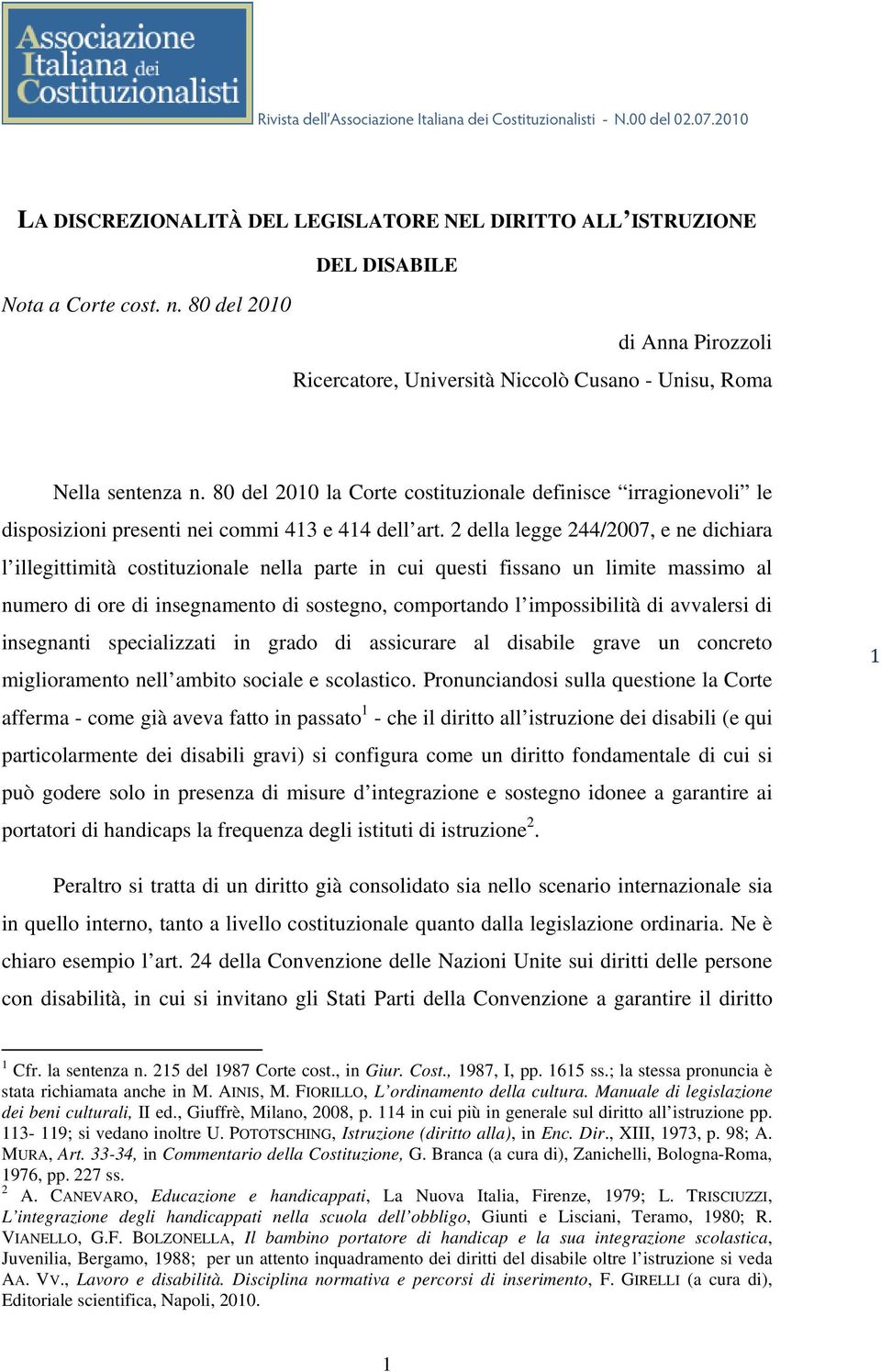 Associazione Italiana dei Costituzionalisti

Rivista dell'Associazione Italiana dei Costituzionalisti - N.00 del 02.07.2010

LA DISCREZIONALITÀ DEL LEGISLATORE NEL DIRITTO ALL'ISTRUZIONE DEL DISABILE

Nota a Corte cost. n. 80 del 2010

di Anna Pirozzoli

Ricercatore, Università Niccolò Cusano - Unisu, Roma

Nella sentenza n. 80 del 2010 la Corte costituzionale definisce "irragionevoli" le disposizioni presenti nei commi 413 e 414 dell'art. 2 della legge 244/2007, e ne dichiara l'illegittimità costituzionale nella parte in cui questi fissano un limite massimo al numero di ore di insegnamento di sostegno, comportando l'impossibilità di avvalersi di insegnanti specializzati in grado di assicurare al disabile grave un concreto miglioramento nell'ambito sociale e scolastico. Pronunciandosi sulla questione la Corte afferma - come già aveva fatto in passato$^1$ - che il diritto all'istruzione dei disabili (e qui particolarmente dei disabili gravi) si configura come un diritto fondamentale di cui si può godere solo in presenza di misure d'integrazione e sostegno idonee a garantire ai portatori di handicaps la frequenza degli istituti di istruzione$^2$.

1

Peraltro si tratta di un diritto già consolidato sia nello scenario internazionale sia in quello interno, tanto a livello costituzionale quanto dalla legislazione ordinaria. Ne è chiaro esempio l'art. 24 della Convenzione delle Nazioni Unite sui diritti delle persone con disabilità, in cui si invitano gli Stati Parti della Convenzione a garantire il diritto

$^1$ Cfr. la sentenza n. 215 del 1987 Corte cost., in Giur. Cost., 1987, I, pp. 1615 ss.; la stessa pronuncia è stata richiamata anche in M. AINIS, M. FIORILLO, L'ordinamento della cultura. Manuale di legislazione dei beni culturali, II ed., Giuffrè, Milano, 2008, p. 114 in cui più in generale sul diritto all'istruzione pp. 113- 119; si vedano inoltre U. POTOTSCHING, Istruzione (diritto alla), in Enc. Dir., XIII, 1973, p. 98; A. MURA, Art. 33-34, in Commentario della Costituzione, G. Branca (a cura di), Zanichelli, Bologna-Roma, 1976, pp. 227 ss.
$^2$ A. CANEVARO, Educazione e handicappati, La Nuova Italia, Firenze, 1979; L. TRISCIUZZI, L'integrazione degli handicappati nella scuola dell'obbligo, Giunti e Lisciani, Teramo, 1980; R. VIANELLO, G.F. BOLZONELLA, Il bambino portatore di handicap e la sua integrazione scolastica, Juvenilia, Bergamo, 1988; per un attento inquadramento dei diritti del disabile oltre l'istruzione si veda AA. VV., Lavoro e disabilità. Disciplina normativa e percorsi di inserimento, F. GIRELLI (a cura di), Editoriale scientifica, Napoli, 2010.

1